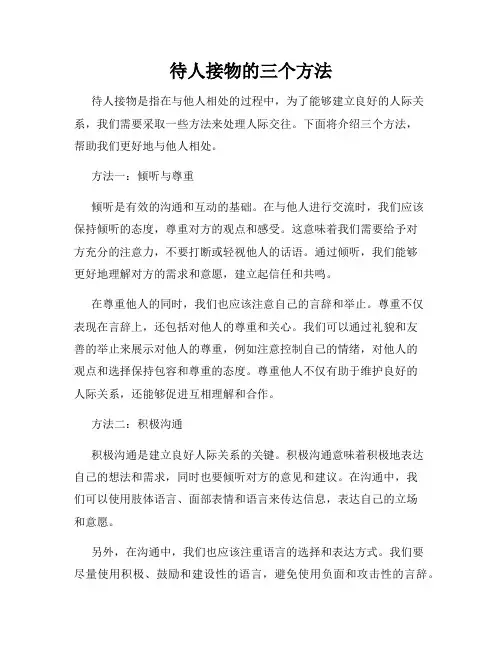 待人接物的三个方法

待人接物是指在与他人相处的过程中，为了能够建立良好的人际关系，我们需要采取一些方法来处理人际交往。下面将介绍三个方法，帮助我们更好地与他人相处。

方法一：倾听与尊重

倾听是有效的沟通和互动的基础。在与他人进行交流时，我们应该保持倾听的态度，尊重对方的观点和感受。这意味着我们需要给予对方充分的注意力，不要打断或轻视他人的话语。通过倾听，我们能够更好地理解对方的需求和意愿，建立起信任和共鸣。

在尊重他人的同时，我们也应该注意自己的言辞和举止。尊重不仅表现在言辞上，还包括对他人的尊重和关心。我们可以通过礼貌和友善的举止来展示对他人的尊重，例如注意控制自己的情绪，对他人的观点和选择保持包容和尊重的态度。尊重他人不仅有助于维护良好的人际关系，还能够促进互相理解和合作。

方法二：积极沟通

积极沟通是建立良好人际关系的关键。积极沟通意味着积极地表达自己的想法和需求，同时也要倾听对方的意见和建议。在沟通中，我们可以使用肢体语言、面部表情和语言来传达信息，表达自己的立场和意愿。

另外，在沟通中，我们也应该注重语言的选择和表达方式。我们要尽量使用积极、鼓励和建设性的语言，避免使用负面和攻击性的言辞。